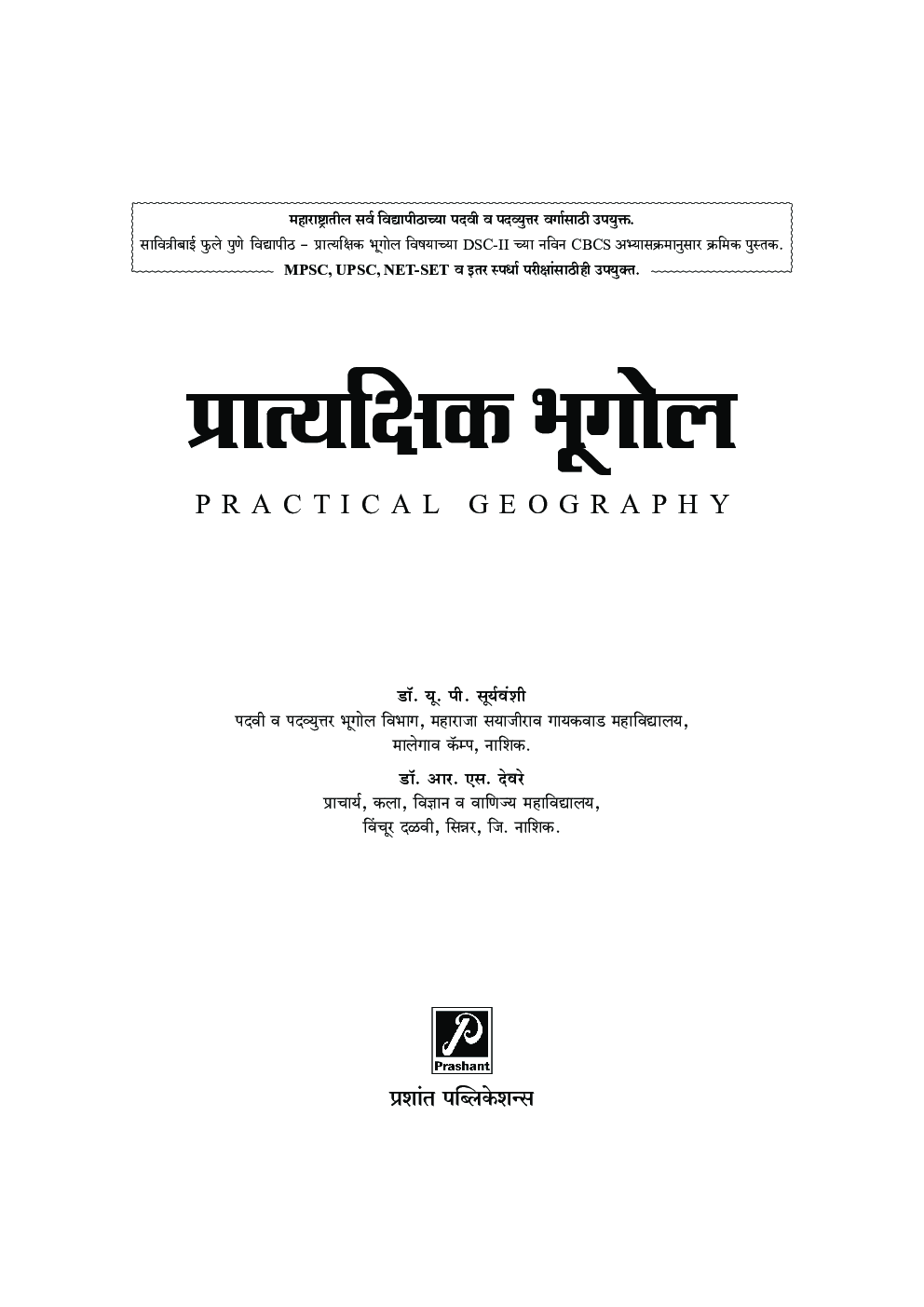 महाराष्ट्रातील सर्व विद्यापीठाच्या पदवी व पदव्युत्तर वर्गासाठी उपयुक्त.
सावित्रीबाई फुले पुणे विद्यापीठ – प्रात्यक्षिक भूगोल विषयाच्या DSC-II च्या नविन CBCS अभ्यासक्रमानुसार क्रमिक पुस्तक.
MPSC, UPSC, NET-SET व इतर स्पर्धा परीक्षांसाठीही उपयुक्त.

प्रात्यक्षिक भूगोल

PRACTICAL GEOGRAPHY

डॉ. यू. पी. सूर्यवंशी
पदवी व पदव्युत्तर भूगोल विभाग, महाराजा सयाजीराव गायकवाड महाविद्यालय, मालेगाव कॅम्प, नाशिक.

डॉ. आर. एस. देवरे
प्राचार्य, कला, विज्ञान व वाणिज्य महाविद्यालय, विंचूर दळवी, सिन्नर, जि. नाशिक.

Prashant

प्रशांत पब्लिकेशन्स